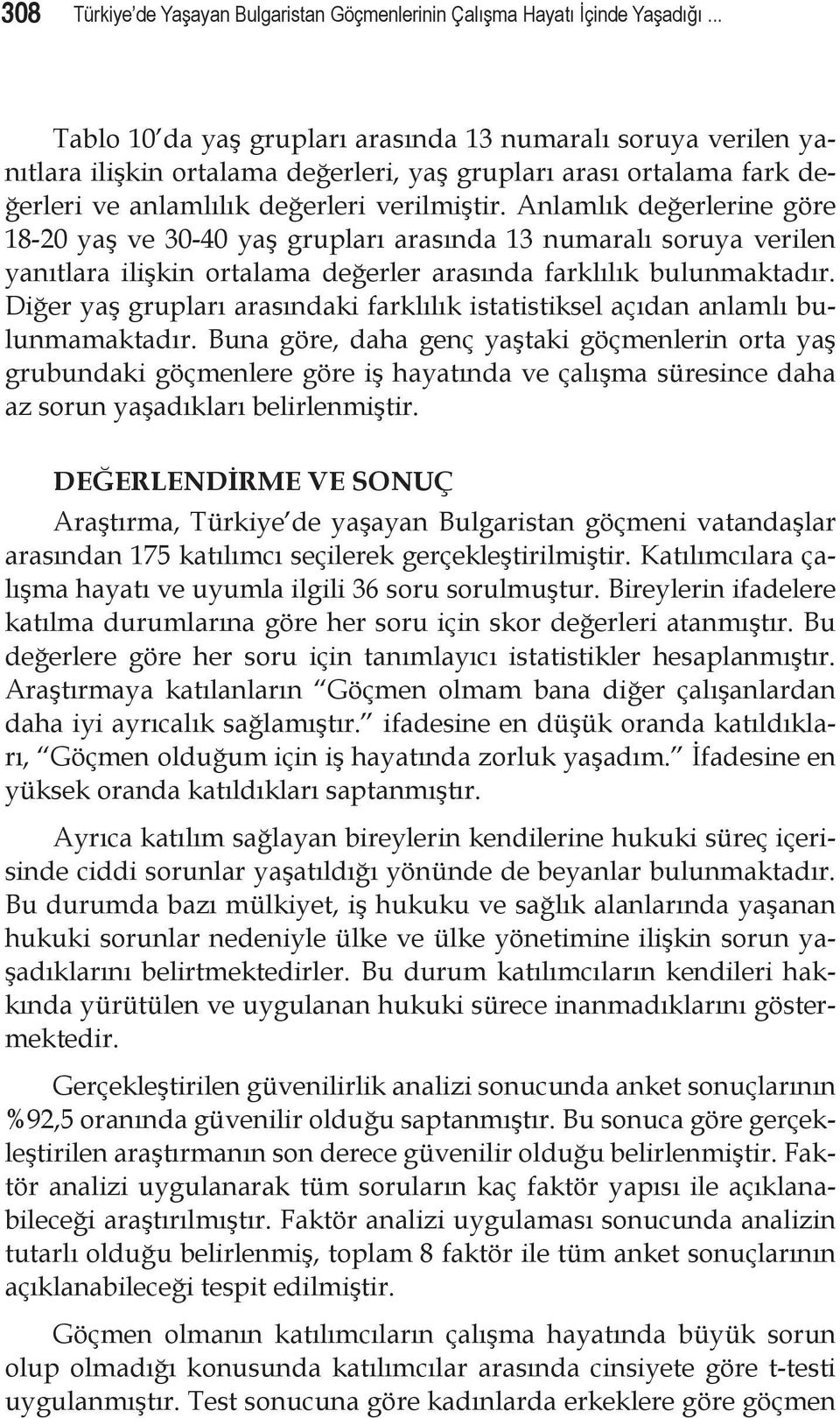 308 Türkiye'de Yaşayan Bulgaristan Göçmenlerinin Çalışma Hayatı İçinde Yaşadığı ...

Tablo 10'da yaş grupları arasında 13 numaralı soruya verilen yanıtlara ilişkin ortalama değerleri, yaş grupları arası ortalama fark değerleri ve anlamlılık değerleri verilmiştir. Anlamlık değerlerine göre 18-20 yaş ve 30-40 yaş grupları arasında 13 numaralı soruya verilen yanıtlara ilişkin ortalama değerler arasında farklılık bulunmaktadır. Diğer yaş grupları arasındaki farklılık istatistiksel açıdan anlamlı bulunmamaktadır. Buna göre, daha genç yaştaki göçmenlerin orta yaş grubundaki göçmenlere göre iş hayatında ve çalışma süresince daha az sorun yaşadıkları belirlenmiştir.

DEĞERLENDİRME VE SONUÇ

Araştırma, Türkiye'de yaşayan Bulgaristan göçmeni vatandaşlar arasından 175 katılımcı seçilerek gerçekleştirilmiştir. Katılımcılara çalışma hayatı ve uyumla ilgili 36 soru sorulmuştur. Bireylerin ifadelere katılma durumlarına göre her soru için skor değerleri atanmıştır. Bu değerlere göre her soru için tanımlayıcı istatistikler hesaplanmıştır. Araştırmaya katılanların "Göçmen olmam bana diğer çalışanlardan daha iyi ayrıcalık sağlamıştır." ifadesine en düşük oranda katıldıkları, "Göçmen olduğum için iş hayatında zorluk yaşadım." İfadesine en yüksek oranda katıldıkları saptanmıştır.

Ayrıca katılım sağlayan bireylerin kendilerine hukuki süreç içerisinde ciddi sorunlar yaşatıldığı yönünde de beyanlar bulunmaktadır. Bu durumda bazı mülkiyet, iş hukuku ve sağlık alanlarında yaşanan hukuki sorunlar nedeniyle ülke ve ülke yönetimine ilişkin sorun yaşadıklarını belirtmektedirler. Bu durum katılımcıların kendileri hakkında yürütülen ve uygulanan hukuki sürece inanmadıklarını göstermektedir.

Gerçekleştirilen güvenilirlik analizi sonucunda anket sonuçlarının %92,5 oranında güvenilir olduğu saptanmıştır. Bu sonuca göre gerçekleştirilen araştırmanın son derece güvenilir olduğu belirlenmiştir. Faktör analizi uygulanarak tüm soruların kaç faktör yapısı ile açıklanabileceği araştırılmıştır. Faktör analizi uygulaması sonucunda analizin tutarlı olduğu belirlenmiş, toplam 8 faktör ile tüm anket sonuçlarının açıklanabileceği tespit edilmiştir.

Göçmen olmanın katılımcıların çalışma hayatında büyük sorun olup olmadığı konusunda katılımcılar arasında cinsiyete göre t-testi uygulanmıştır. Test sonucuna göre kadınlarda erkeklere göre göçmen